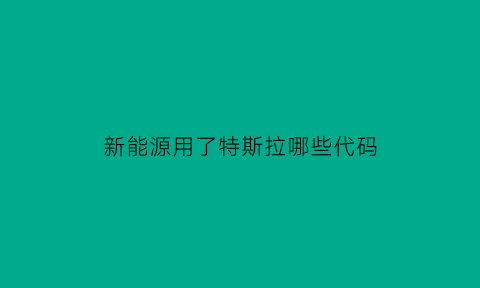 新能源用了特斯拉哪些代码